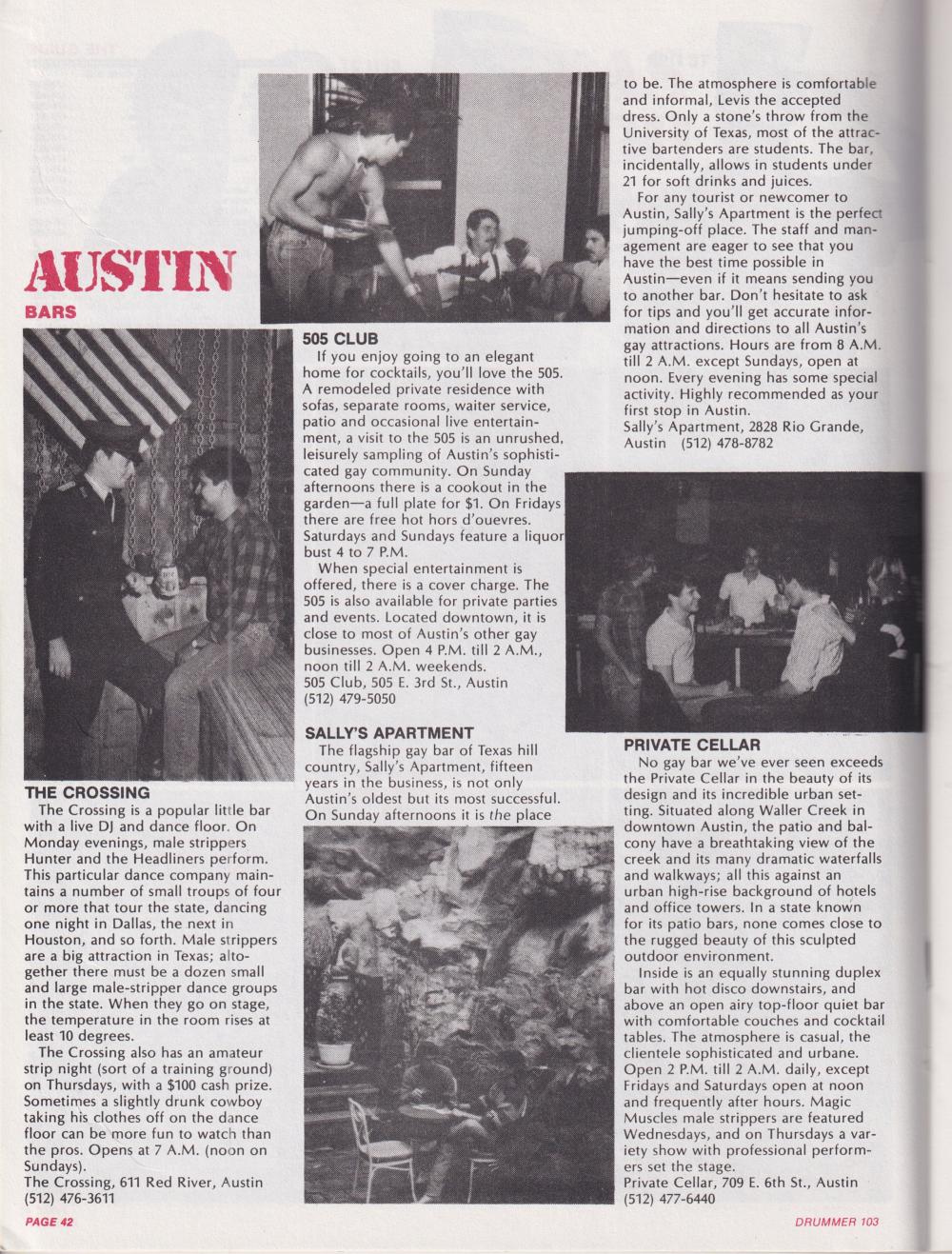 AUSTIN
BARS

THE CROSSING
The Crossing is a popular little bar with a live DJ and dance floor. On Monday evenings, male strippers Hunter and the Headliners perform. This particular dance company maintains a number of small troups of four or more that tour the state, dancing one night in Dallas, the next in Houston, and so forth. Male strippers are a big attraction in Texas; altogether there must be a dozen small and large male-stripper dance groups in the state. When they go on stage, the temperature in the room rises at least 10 degrees.

The Crossing also has an amateur strip night (sort of a training ground) on Thursdays, with a $100 cash prize. Sometimes a slightly drunk cowboy taking his clothes off on the dance floor can be more fun to watch than the pros. Opens at 7 A.M. (noon on Sundays).
The Crossing, 611 Red River, Austin
(512) 476-3611

505 CLUB
If you enjoy going to an elegant home for cocktails, you'll love the 505. A remodeled private residence with sofas, separate rooms, waiter service, patio and occasional live entertainment, a visit to the 505 is an unrushed, leisurely sampling of Austin's sophisticated gay community. On Sunday afternoons there is a cookout in the garden—a full plate for $1. On Fridays there are free hot hors d'ouevres. Saturdays and Sundays feature a liquor bust 4 to 7 P.M.

When special entertainment is offered, there is a cover charge. The 505 is also available for private parties and events. Located downtown, it is close to most of Austin's other gay businesses. Open 4 P.M. till 2 A.M., noon till 2 A.M. weekends.
505 Club, 505 E. 3rd St., Austin
(512) 479-5050

SALLY'S APARTMENT
The flagship gay bar of Texas hill country, Sally's Apartment, fifteen years in the business, is not only Austin's oldest but its most successful. On Sunday afternoons it is the place to be. The atmosphere is comfortable and informal, Levis the accepted dress. Only a stone's throw from the University of Texas, most of the attractive bartenders are students. The bar, incidentally, allows in students under 21 for soft drinks and juices.

For any tourist or newcomer to Austin, Sally's Apartment is the perfect jumping-off place. The staff and management are eager to see that you have the best time possible in Austin—even if it means sending you to another bar. Don't hesitate to ask for tips and you'll get accurate information and directions to all Austin's gay attractions. Hours are from 8 A.M. till 2 A.M. except Sundays, open at noon. Every evening has some special activity. Highly recommended as your first stop in Austin.
Sally's Apartment, 2828 Rio Grande, Austin (512) 478-8782

PRIVATE CELLAR
No gay bar we've ever seen exceeds the Private Cellar in the beauty of its design and its incredible urban setting. Situated along Waller Creek in downtown Austin, the patio and balcony have a breathtaking view of the creek and its many dramatic waterfalls and walkways; all this against an urban high-rise background of hotels and office towers. In a state known for its patio bars, none comes close to the rugged beauty of this sculpted outdoor environment.

Inside is an equally stunning duplex bar with hot disco downstairs, and above an open airy top-floor quiet bar with comfortable couches and cocktail tables. The atmosphere is casual, the clientele sophisticated and urbane. Open 2 P.M. till 2 A.M. daily, except Fridays and Saturdays open at noon and frequently after hours. Magic Muscles male strippers are featured Wednesdays, and on Thursdays a variety show with professional performers set the stage.
Private Cellar, 709 E. 6th St., Austin
(512) 477-6440

PAGE 42
DRUMMER 103